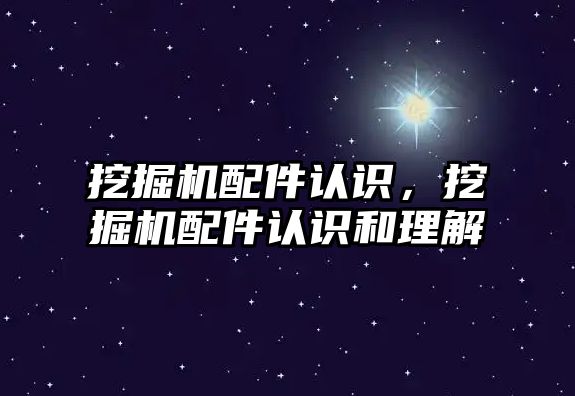 挖掘机配件认识，挖掘机配件认识和理解